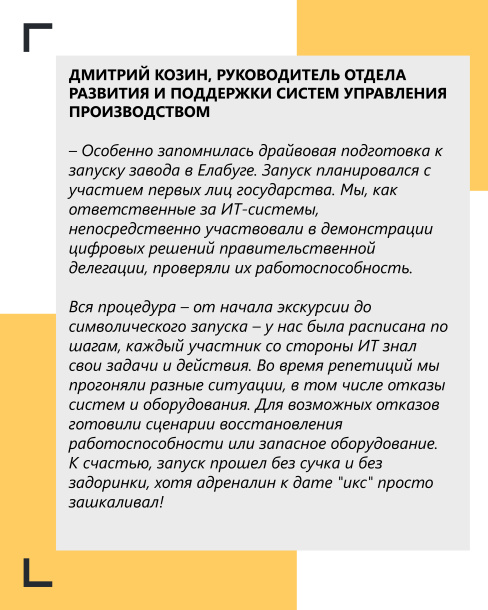 ДМИТРИЙ КОЗИН, РУКОВОДИТЕЛЬ ОТДЕЛА РАЗВИТИЯ И ПОДДЕРЖКИ СИСТЕМ УПРАВЛЕНИЯ ПРОИЗВОДСТВОМ

– Особенно запомнилась драйвовая подготовка к запуску завода в Елабуге. Запуск планировался с участием первых лиц государства. Мы, как ответственные за ИТ-системы, непосредственно участвовали в демонстрации цифровых решений правительственной делегации, проверяли их работоспособность.

Вся процедура – от начала экскурсии до символического запуска – у нас была расписана по шагам, каждый участник со стороны ИТ знал свои задачи и действия. Во время репетиций мы прогоняли разные ситуации, в том числе отказы систем и оборудования. Для возможных отказов готовили сценарии восстановления работоспособности или запасное оборудование. К счастью, запуск прошел без сучка и без задоринки, хотя адреналин к дате "икс" просто зашкаливал!